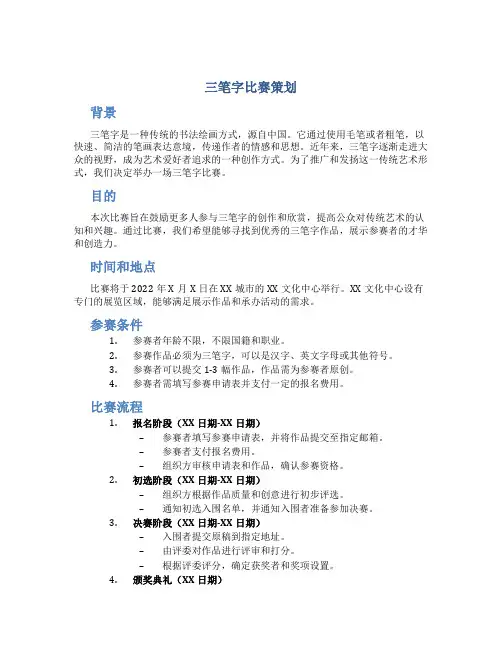 三笔字比赛策划

背景

三笔字是一种传统的书法绘画方式，源自中国。它通过使用毛笔或者粗笔，以快速、简洁的笔画表达意境，传递作者的情感和思想。近年来，三笔字逐渐走进大众的视野，成为艺术爱好者追求的一种创作方式。为了推广和发扬这一传统艺术形式，我们决定举办一场三笔字比赛。

目的

本次比赛旨在鼓励更多人参与三笔字的创作和欣赏，提高公众对传统艺术的认知和兴趣。通过比赛，我们希望能够寻找到优秀的三笔字作品，展示参赛者的才华和创造力。

时间和地点

比赛将于 2022 年 X 月 X 日在 XX 城市的 XX 文化中心举行。XX 文化中心设有专门的展览区域，能够满足展示作品和承办活动的需求。

参赛条件

1. 参赛者年龄不限，不限国籍和职业。
2. 参赛作品必须为三笔字，可以是汉字、英文字母或其他符号。
3. 参赛者可以提交 1-3 幅作品，作品需为参赛者原创。
4. 参赛者需填写参赛申请表并支付一定的报名费用。

比赛流程

1. 报名阶段（XX 日期-XX 日期）
– 参赛者填写参赛申请表，并将作品提交至指定邮箱。
– 参赛者支付报名费用。
– 组织方审核申请表和作品，确认参赛资格。
2. 初选阶段（XX 日期-XX 日期）
– 组织方根据作品质量和创意进行初步评选。
– 通知初选入围名单，并通知入围者准备参加决赛。
3. 决赛阶段（XX 日期-XX 日期）
– 入围者提交原稿到指定地址。
– 由评委对作品进行评审和打分。
– 根据评委评分，确定获奖者和奖项设置。
4. 颁奖典礼（XX 日期）